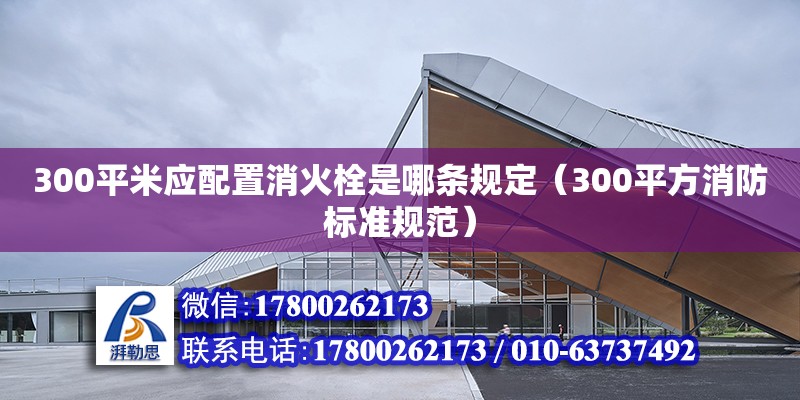 300平米应配置消火栓是哪条规定（300平方消防标准规范）

湃勒思

微信:17800262173

联系电话:17800262173 / 010-63737492